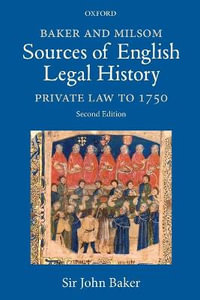 OXFORD

BAKER AND MILSOM

Sources of English Legal History

PRIVATE LAW TO 1750

Second Edition

Sir John Baker